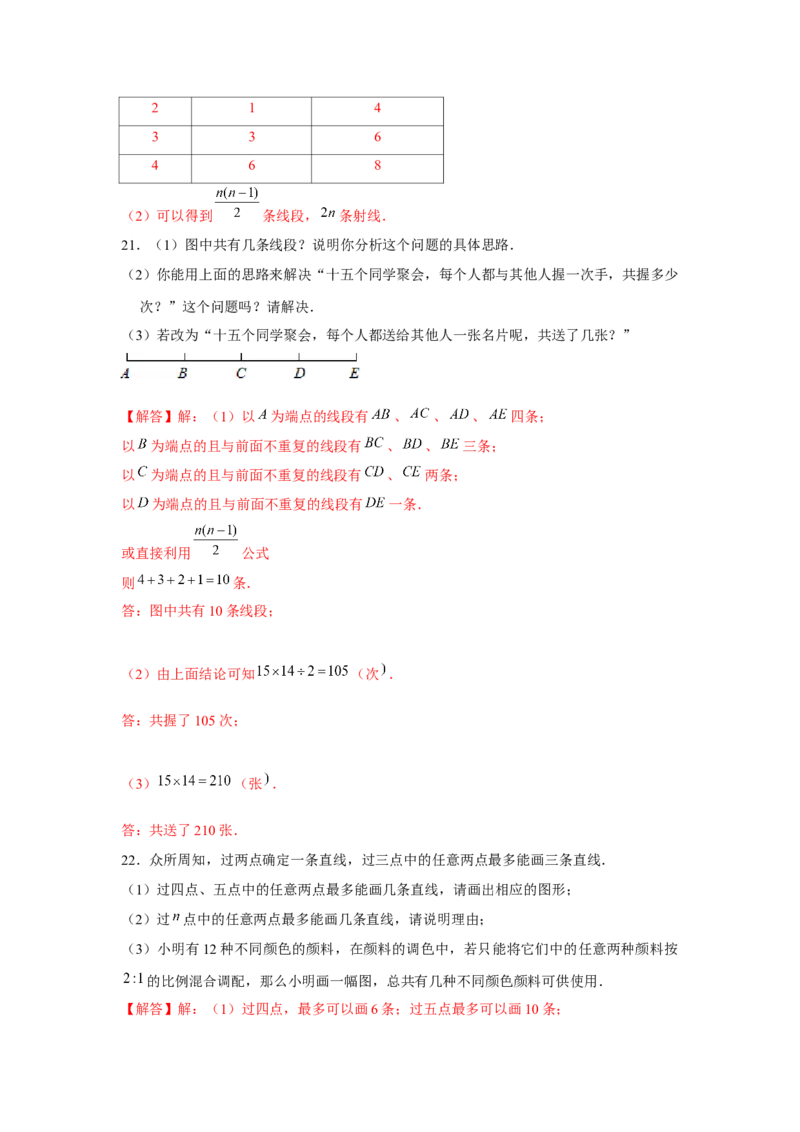 | 2 | 1 | 4 |
|---|---|---|
| 3 | 3 | 6 |
| 4 | 6 | 8 |

（2）可以得到$\frac{n(n-1)}{2}$条线段，$2n$条射线．

21．（1）图中共有几条线段？说明你分析这个问题的具体思路．

（2）你能用上面的思路来解决“十五个同学聚会，每个人都与其他人握一次手，共握多少次？”这个问题吗？请解决．

（3）若改为“十五个同学聚会，每个人都送给其他人一张名片呢，共送了几张？”

A B C D E

【解答】解：（1）以$A$为端点的线段有$AB$、$AC$、$AD$、$AE$四条；

以$B$为端点的且与前面不重复的线段有$BC$、$BD$、$BE$三条；

以$C$为端点的且与前面不重复的线段有$CD$、$CE$两条；

以$D$为端点的且与前面不重复的线段有$DE$一条．

或直接利用$\frac{n(n-1)}{2}$公式

则$4+3+2+1=10$条．

答：图中共有10条线段；

（2）由上面结论可知$15\times14\div2=105$（次）．

答：共握了105次；

（3）$15\times14=210$（张）．

答：共送了210张．

22．众所周知，过两点确定一条直线，过三点中的任意两点最多能画三条直线．

（1）过四点、五点中的任意两点最多能画几条直线，请画出相应的图形；

（2）过$n$点中的任意两点最多能画几条直线，请说明理由；

（3）小明有12种不同颜色的颜料，在颜料的调色中，若只能将它们中的任意两种颜料按$2:1$的比例混合调配，那么小明画一幅图，总共有几种不同颜色颜料可供使用．

【解答】解：（1）过四点，最多可以画6条；过五点最多可以画10条；